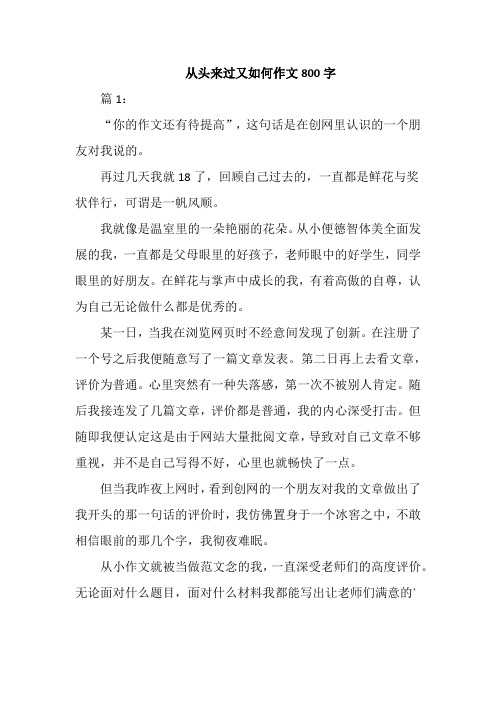 从头来过又如何作文 800 字

篇 1：

“你的作文还有待提高”，这句话是在创网里认识的一个朋友对我说的。

再过几天我就 18 了，回顾自己过去的，一直都是鲜花与奖状伴行，可谓是一帆风顺。

我就像是温室里的一朵艳丽的花朵。从小便德智体美全面发展的我，一直都是父母眼里的好孩子，老师眼中的好学生，同学眼里的好朋友。在鲜花与掌声中成长的我，有着高傲的自尊，认为自己无论做什么都是优秀的。

某一日，当我在浏览网页时不经意间发现了创新。在注册了一个号之后我便随意写了一篇文章发表。第二日再上去看文章，评价为普通。心里突然有一种失落感，第一次不被别人肯定。随后我接连发了几篇文章，评价都是普通，我的内心深受打击。但随即我便认定这是由于网站大量批阅文章，导致对自己文章不够重视，并不是自己写得不好，心里也就畅快了一点。

但当我昨夜上网时，看到创网的一个朋友对我的文章做出了我开头的那一句话的评价时，我仿佛置身于一个冰窖之中，不敢相信眼前的那几个字，我彻夜难眠。

从小作文就被当做范文念的我，一直深受老师们的高度评价。无论面对什么题目，面对什么材料我都能写出让老师们满意的`